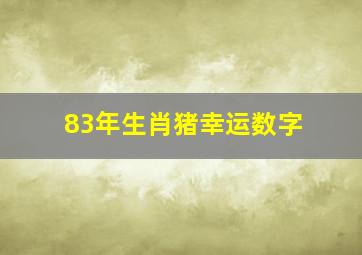 83年生肖猪幸运数字